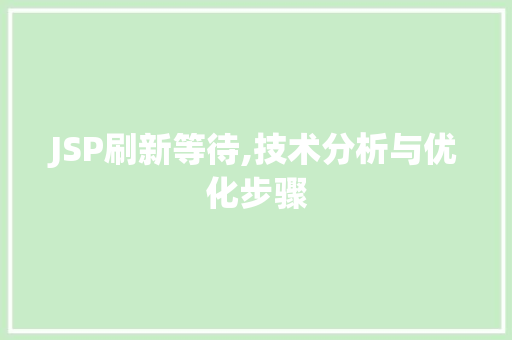 JSP刷新等待,技术分析与优化步骤